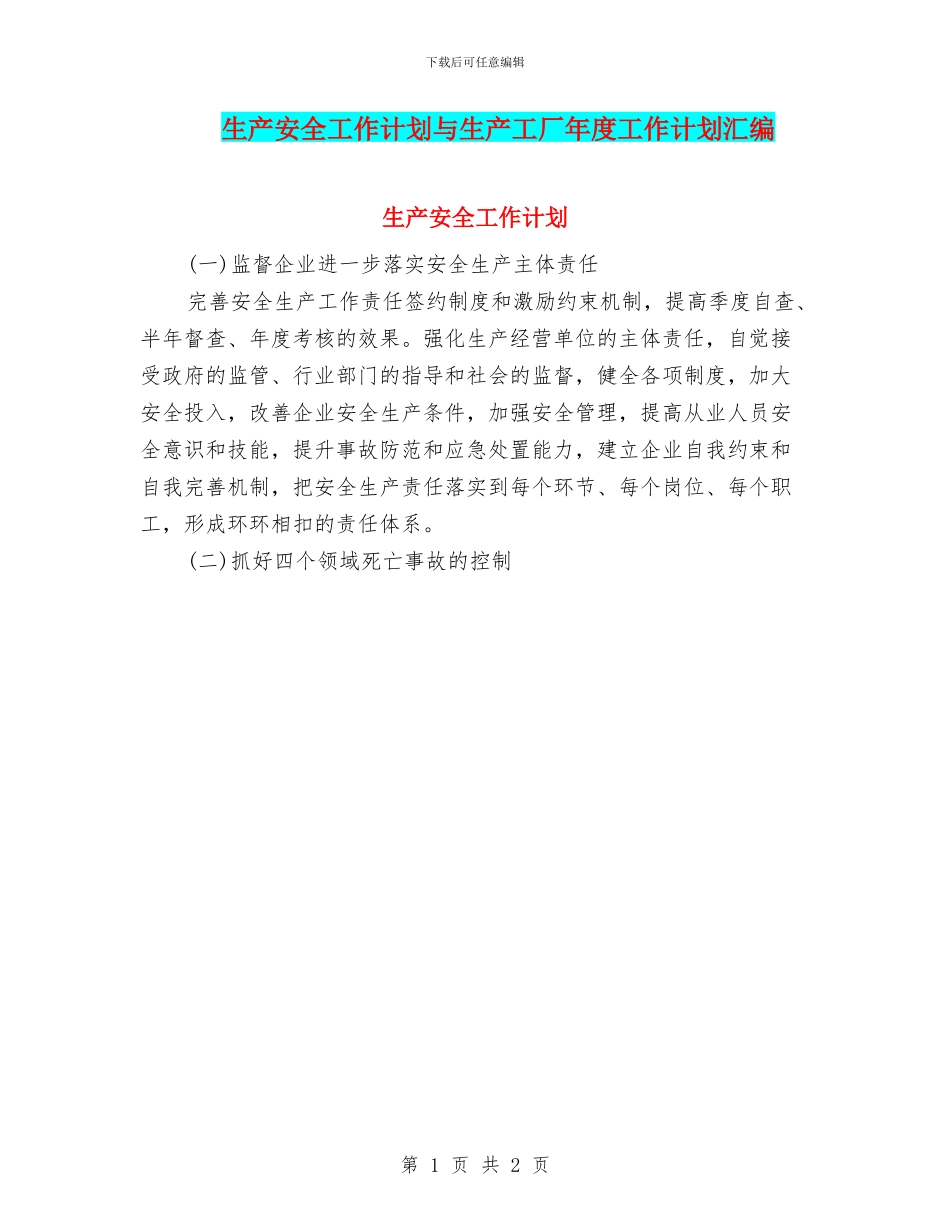 下载后可任意编辑

生产安全工作计划与生产工厂年度工作计划汇编

生产安全工作计划

(一)监督企业进一步落实安全生产主体责任

完善安全生产工作责任签约制度和激励约束机制，提高季度自查、半年督查、年度考核的效果。强化生产经营单位的主体责任，自觉接受政府的监管、行业部门的指导和社会的监督，健全各项制度，加大安全投入，改善企业安全生产条件，加强安全管理，提高从业人员安全意识和技能，提升事故防范和应急处置能力，建立企业自我约束和自我完善机制，把安全生产责任落实到每个环节、每个岗位、每个职工，形成环环相扣的责任体系。

(二)抓好四个领域死亡事故的控制

第 1 页 共 2 页